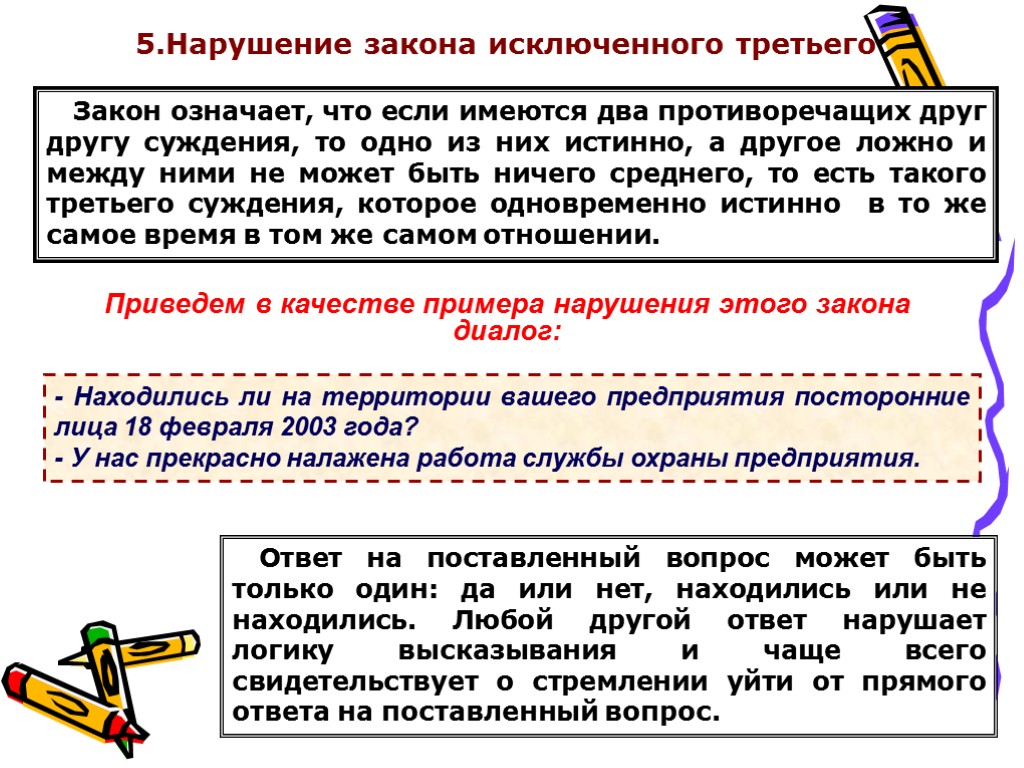 5.Нарушение закона исключенного третьего

Закон означает, что если имеются два противоречащих друг другу суждения, то одно из них истинно, а другое ложно и между ними не может быть ничего среднего, то есть такого третьего суждения, которое одновременно истинно в то же самое время в том же самом отношении.

Приведем в качестве примера нарушения этого закона диалог:

- Находились ли на территории вашего предприятия посторонние лица 18 февраля 2003 года?
- У нас прекрасно налажена работа службы охраны предприятия.

Ответ на поставленный вопрос может быть только один: да или нет, находились или не находились. Любой другой ответ нарушает логику высказывания и чаще всего свидетельствует о стремлении уйти от прямого ответа на поставленный вопрос.